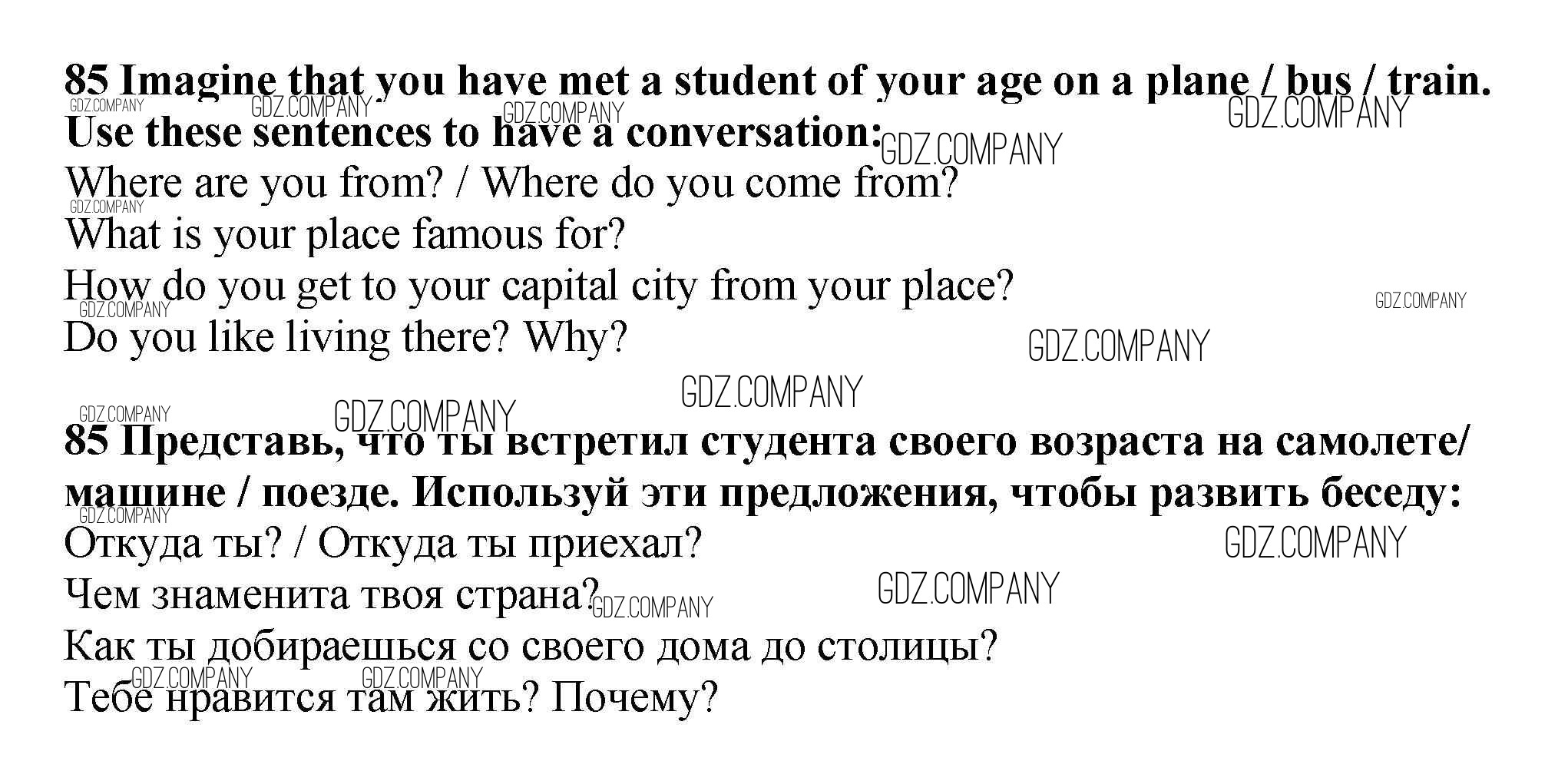 85 Imagine that you have met a student of your age on a plane / bus / train. Use these sentences to have a conversation:
Where are you from? / Where do you come from?
What is your place famous for?
How do you get to your capital city from your place?
Do you like living there? Why?

85 Представь, что ты встретил студента своего возраста на самолете/ машине / поезде. Используй эти предложения, чтобы развить беседу:
Откуда ты? / Откуда ты приехал?
Чем знаменита твоя страна?
Как ты добираешься со своего дома до столицы?
Тебе нравится там жить? Почему?

GDZ.COMPANY